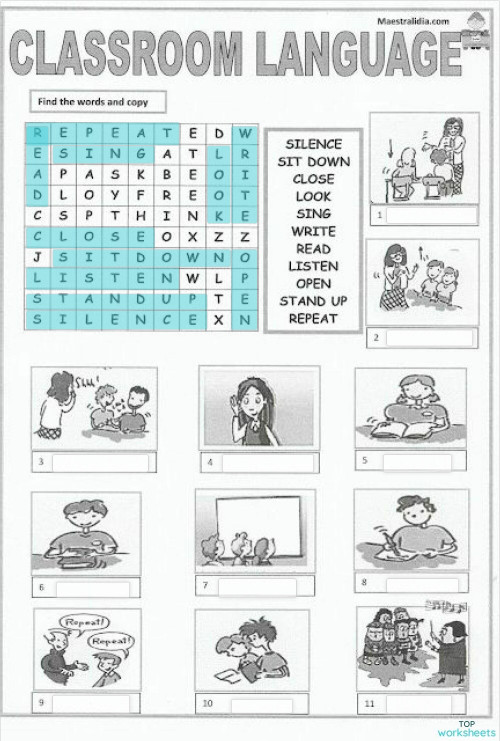 Maestralidia.com

CLASSROOM LANGUAGE

Find the words and copy

| R | E | P | E | A | T | E | D | W |
|---|---|---|---|---|---|---|---|---|
| E | S | I | N | G | A | T | L | R |
| A | P | A | S | K | B | E | O | I |
| D | L | O | Y | F | R | E | O | T |
| C | S | P | T | H | I | N | K | E |
| C | L | O | S | E | O | X | Z | Z |
| J | S | I | T | D | O | W | N | O |
| L | I | S | T | E | N | W | L | P |
| S | T | A | N | D | U | P | T | E |
| S | I | L | E | N | C | E | X | N |

SILENCE
SIT DOWN
CLOSE
LOOK
SING
WRITE
READ
LISTEN
OPEN
STAND UP
REPEAT

1

2

Shh!

3

4

5

6

7

8

Repeat!
Repeat!

9

10

11

TOP worksheets